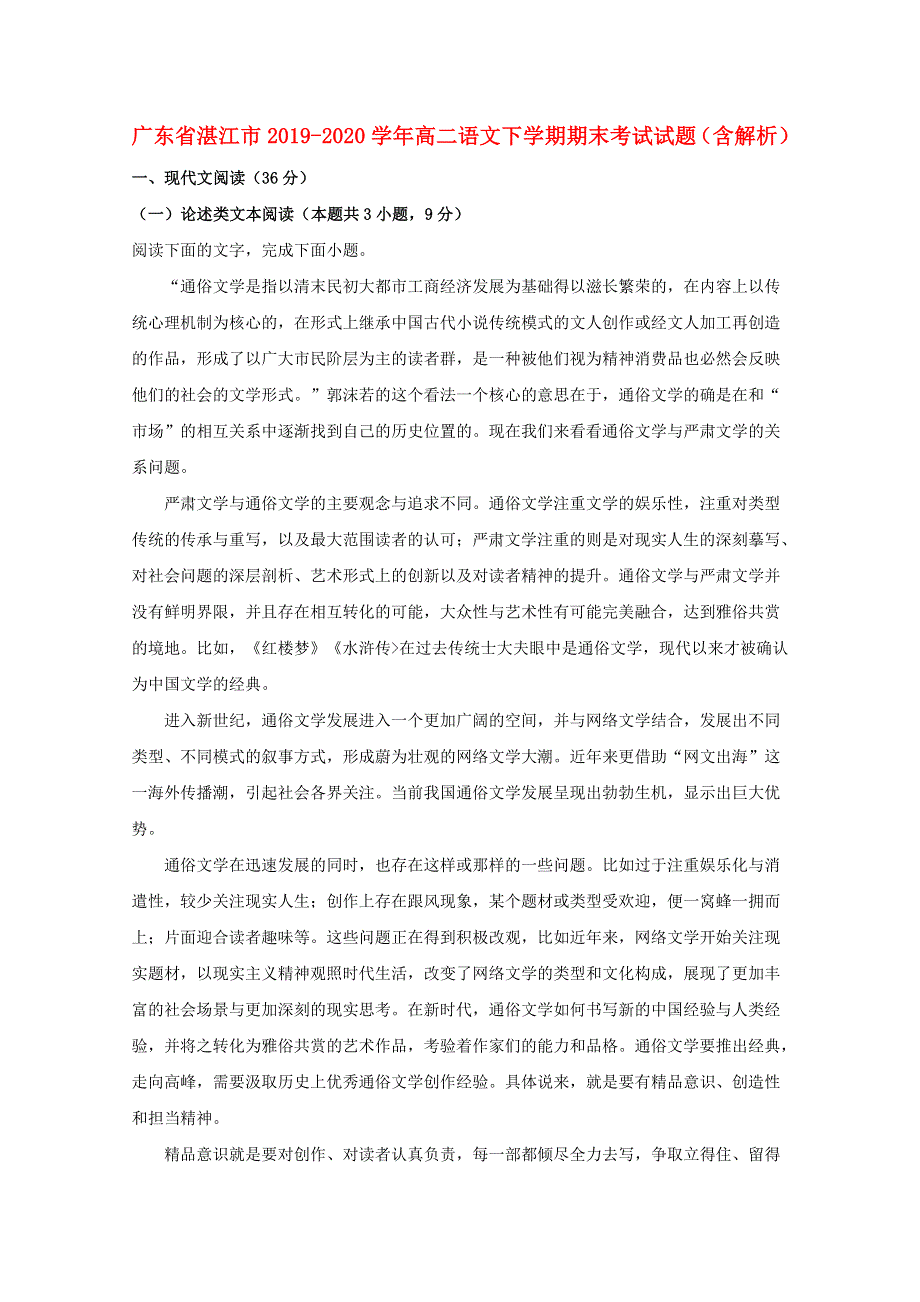 广东省湛江市2019-2020学年高二语文下学期期末考试试题（含解析）

一、现代文阅读（36分）

（一）论述类文本阅读（本题共3小题，9分）

阅读下面的文字，完成下面小题。

“通俗文学是指以清末民初大都市工商经济发展为基础得以滋长繁荣的，在内容上以传统心理机制为核心的，在形式上继承中国古代小说传统模式的文人创作或经文人加工再创造的作品，形成了以广大市民阶层为主的读者群，是一种被他们视为精神消费品也必然会反映他们的社会的文学形式。”郭沫若的这个看法一个核心的意思在于，通俗文学的确是在和“市场”的相互关系中逐渐找到自己的历史位置的。现在我们来看看通俗文学与严肃文学的关系问题。

严肃文学与通俗文学的主要观念与追求不同。通俗文学注重文学的娱乐性，注重对类型传统的传承与重写，以及最大范围读者的认可；严肃文学注重的则是对现实人生的深刻摹写、对社会问题的深层剖析、艺术形式上的创新以及对读者精神的提升。通俗文学与严肃文学并没有鲜明界限，并且存在相互转化的可能，大众性与艺术性有可能完美融合，达到雅俗共赏的境地。比如，《红楼梦》《水浒传>在过去传统士大夫眼中是通俗文学，现代以来才被确认为中国文学的经典。

进入新世纪，通俗文学发展进入一个更加广阔的空间，并与网络文学结合，发展出不同类型、不同模式的叙事方式，形成蔚为壮观的网络文学大潮。近年来更借助“网文出海”这一海外传播潮，引起社会各界关注。当前我国通俗文学发展呈现出勃勃生机，显示出巨大优势。

通俗文学在迅速发展的同时，也存在这样或那样的一些问题。比如过于注重娱乐化与消遣性，较少关注现实人生；创作上存在跟风现象，某个题材或类型受欢迎，便一窝蜂一拥而上；片面迎合读者趣味等。这些问题正在得到积极改观，比如近年来，网络文学开始关注现实题材，以现实主义精神观照时代生活，改变了网络文学的类型和文化构成，展现了更加丰富的社会场景与更加深刻的现实思考。在新时代，通俗文学如何书写新的中国经验与人类经验，并将之转化为雅俗共赏的艺术作品，考验着作家们的能力和品格。通俗文学要推出经典，走向高峰，需要汲取历史上优秀通俗文学创作经验。具体说来，就是要有精品意识、创造性和担当精神。

精品意识就是要对创作、对读者认真负责，每一部都倾尽全力去写，争取立得住、留得